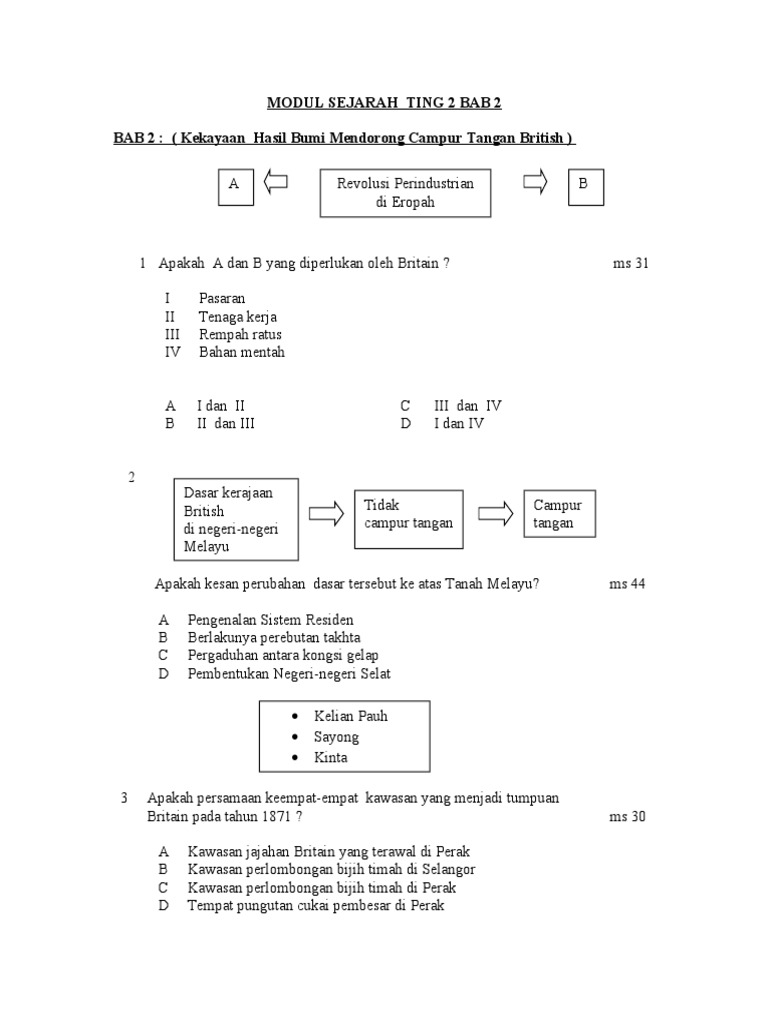 MODUL SEJARAH TING 2 BAB 2

BAB 2 : ( Kekayaan Hasil Bumi Mendorong Campur Tangan British )

A

Revolusi Perindustrian di Eropah

B

1 Apakah A dan B yang diperlukan oleh Britain ? ms 31

I Pasaran
II Tenaga kerja
III Rempah ratus
IV Bahan mentah

A I dan II
B II dan III
C III dan IV
D I dan IV

2

Dasar kerajaan British di negeri-negeri Melayu

Tidak campur tangan

Campur tangan

Apakah kesan perubahan dasar tersebut ke atas Tanah Melayu? ms 44

A Pengenalan Sistem Residen
B Berlakunya perebutan takhta
C Pergaduhan antara kongsi gelap
D Pembentukan Negeri-negeri Selat

• Kelian Pauh
• Sayong
• Kinta

3 Apakah persamaan keempat-empat kawasan yang menjadi tumpuan Britain pada tahun 1871 ? ms 30

A Kawasan jajahan Britain yang terawal di Perak
B Kawasan perlombongan bijih timah di Selangor
C Kawasan perlombongan bijih timah di Perak
D Tempat pungutan cukai pembesar di Perak